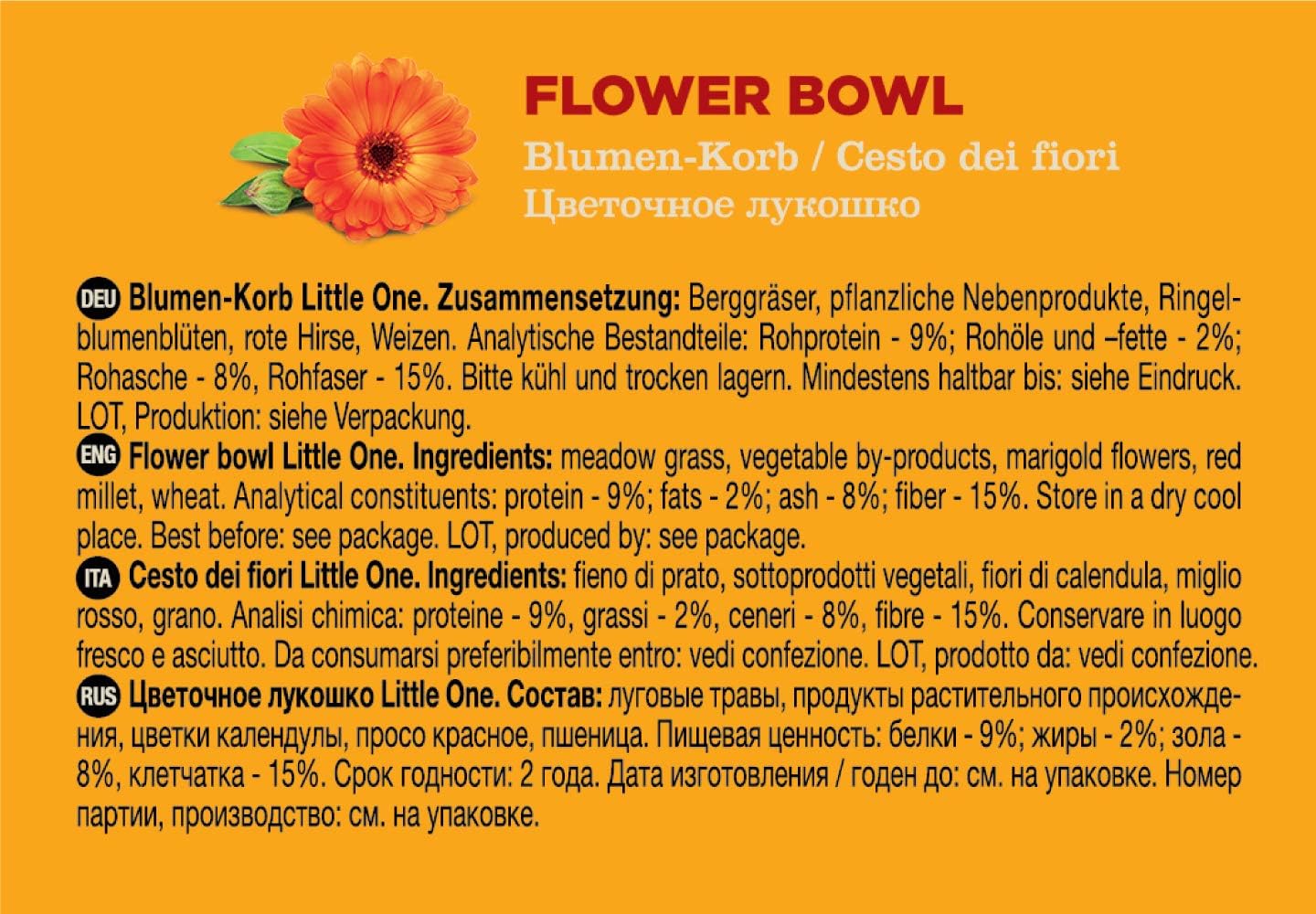 FLOWER BOWL

Blumen-Korb / Cesto dei fiori
Цветочное лукошко

DEU Blumen-Korb Little One. Zusammensetzung: Berggräser, pflanzliche Nebenprodukte, Ringelblumenblüten, rote Hirse, Weizen. Analytische Bestandteile: Rohprotein - 9%; Rohöle und –fette - 2%; Rohasche - 8%, Rohfaser - 15%. Bitte kühl und trocken lagern. Mindestens haltbar bis: siehe Eindruck. LOT, Produktion: siehe Verpackung.

ENG Flower bowl Little One. Ingredients: meadow grass, vegetable by-products, marigold flowers, red millet, wheat. Analytical constituents: protein - 9%; fats - 2%; ash - 8%; fiber - 15%. Store in a dry cool place. Best before: see package. LOT, produced by: see package.

ITA Cesto dei fiori Little One. Ingredients: fieno di prato, sottoprodotti vegetali, fiori di calendula, miglio rosso, grano. Analisi chimica: proteine - 9%, grassi - 2%, ceneri - 8%, fibre - 15%. Conservare in luogo fresco e asciutto. Da consumarsi preferibilmente entro: vedi confezione. LOT, prodotto da: vedi confezione.

RUS Цветочное лукошко Little One. Состав: луговые травы, продукты растительного происхождения, цветки календулы, просо красное, пшеница. Пищевая ценность: белки - 9%; жиры - 2%; зола - 8%, клетчатка - 15%. Срок годности: 2 года. Дата изготовления / годен до: см. на упаковке. Номер партии, производство: см. на упаковке.